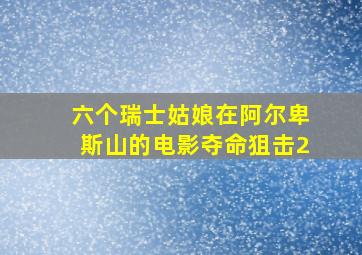 六个瑞士姑娘在阿尔卑斯山的电影夺命狙击2